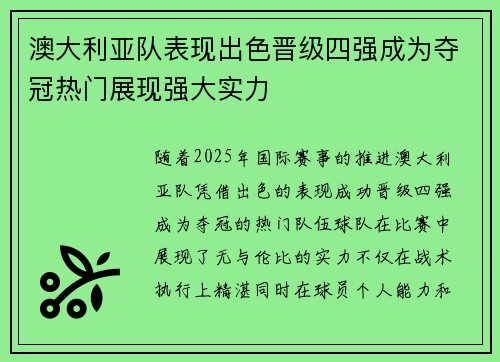 澳大利亚队表现出色晋级四强成为夺冠热门展现强大实力

随着2025年国际赛事的推进澳大利亚队凭借出色的表现成功晋级四强成为夺冠的热门队伍球队在比赛中展现了无与伦比的实力不仅在战术执行上精湛同时在球员个人能力和